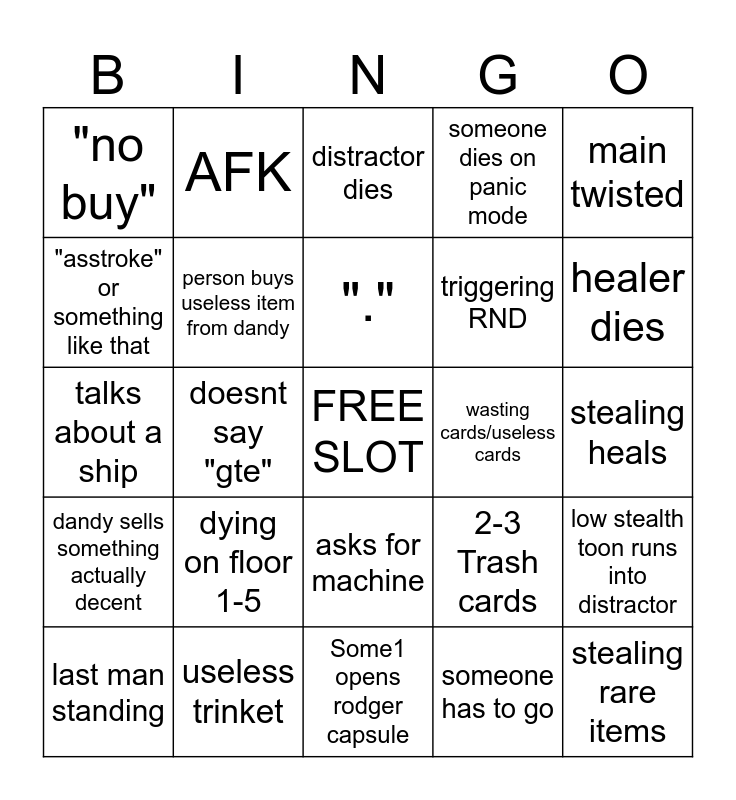 | B | I | N | G | O |
|---|---|---|---|---|
| "no buy" | AFK | distractor dies | someone dies on panic mode | main twisted |
| "asstroke" or something like that | person buys useless item from dandy | "." | triggering RND | healer dies |
| talks about a ship | doesnt say "gte" | FREE SLOT | wasting cards/useless cards | stealing heals |
| dandy sells something actually decent | dying on floor 1-5 | asks for machine | 2-3 Trash cards | low stealth toon runs into distractor |
| last man standing | useless trinket | Some1 opens rodger capsule | someone has to go | stealing rare items |